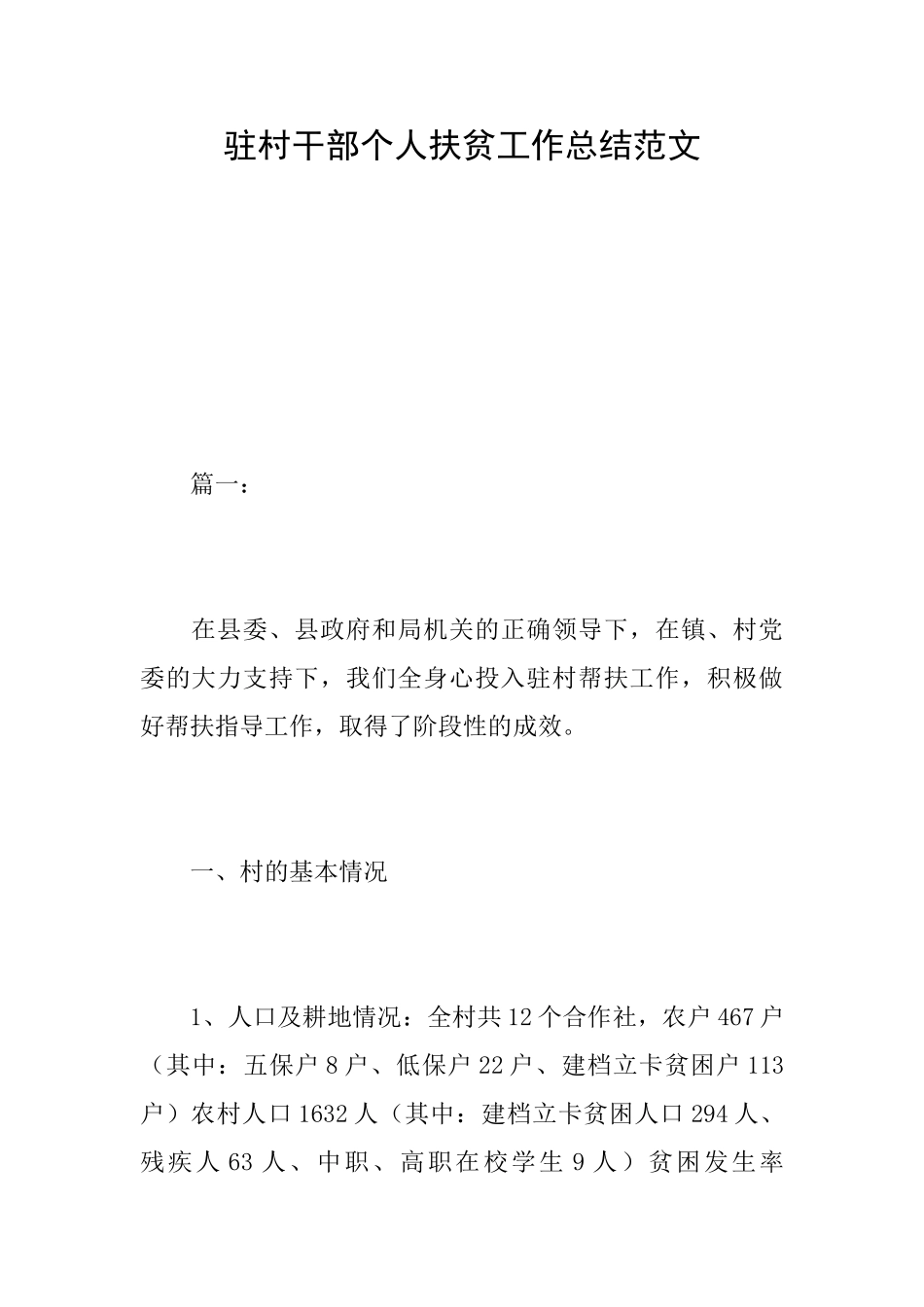 驻村干部个人扶贫工作总结范文

篇一：

在县委、县政府和局机关的正确领导下，在镇、村党委的大力支持下，我们全身心投入驻村帮扶工作，积极做好帮扶指导工作，取得了阶段性的成效。

一、村的基本情况

1、人口及耕地情况：全村共12个合作社，农户467户（其中：五保户8户、低保户22户、建档立卡贫困户113户）农村人口1632人（其中：建档立卡贫困人口294人、残疾人63人、中职、高职在校学生9人）贫困发生率